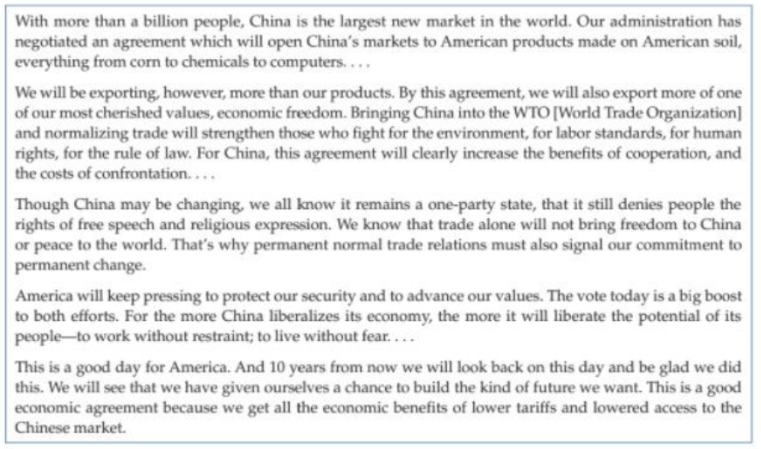 With more than a billion people, China is the largest new market in the world. Our administration has negotiated an agreement which will open China's markets to American products made on American soil, everything from corn to chemicals to computers. . . .

We will be exporting, however, more than our products. By this agreement, we will also export more of one of our most cherished values, economic freedom. Bringing China into the WTO [World Trade Organization] and normalizing trade will strengthen those who fight for the environment, for labor standards, for human rights, for the rule of law. For China, this agreement will clearly increase the benefits of cooperation, and the costs of confrontation. . . .

Though China may be changing, we all know it remains a one-party state, that it still denies people the rights of free speech and religious expression. We know that trade alone will not bring freedom to China or peace to the world. That's why permanent normal trade relations must also signal our commitment to permanent change.

America will keep pressing to protect our security and to advance our values. The vote today is a big boost to both efforts. For the more China liberalizes its economy, the more it will liberate the potential of its people—to work without restraint; to live without fear. . . .

This is a good day for America. And 10 years from now we will look back on this day and be glad we did this. We will see that we have given ourselves a chance to build the kind of future we want. This is a good economic agreement because we get all the economic benefits of lower tariffs and lowered access to the Chinese market.